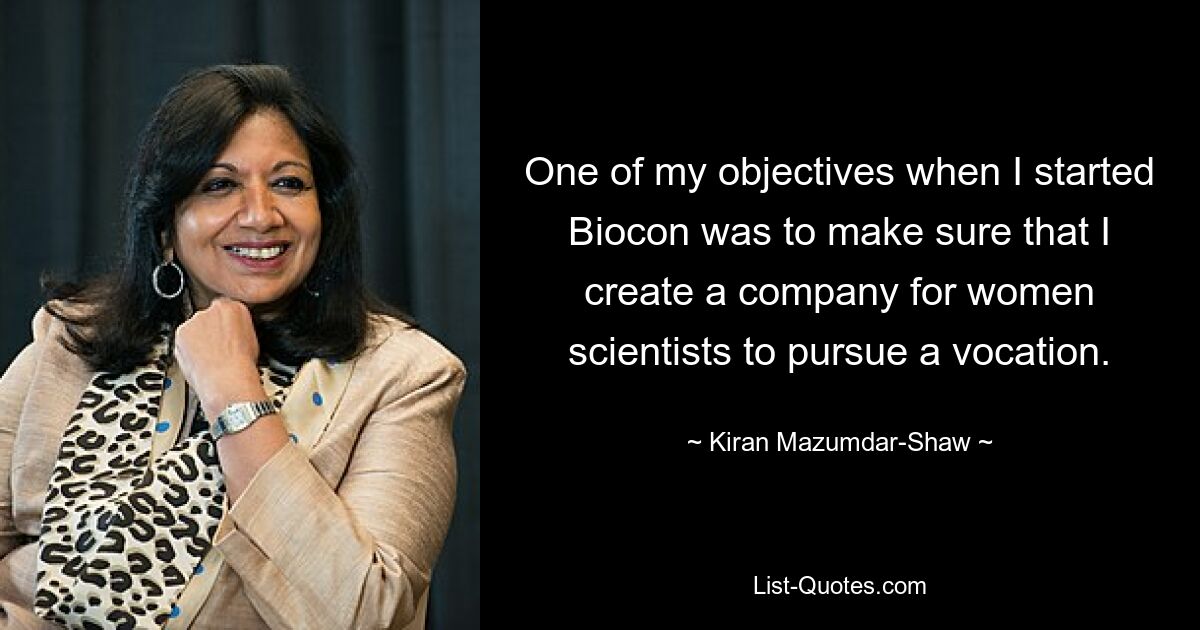 One of my objectives when I started Biocon was to make sure that I create a company for women scientists to pursue a vocation.

~ Kiran Mazumdar-Shaw ~

List-Quotes.com